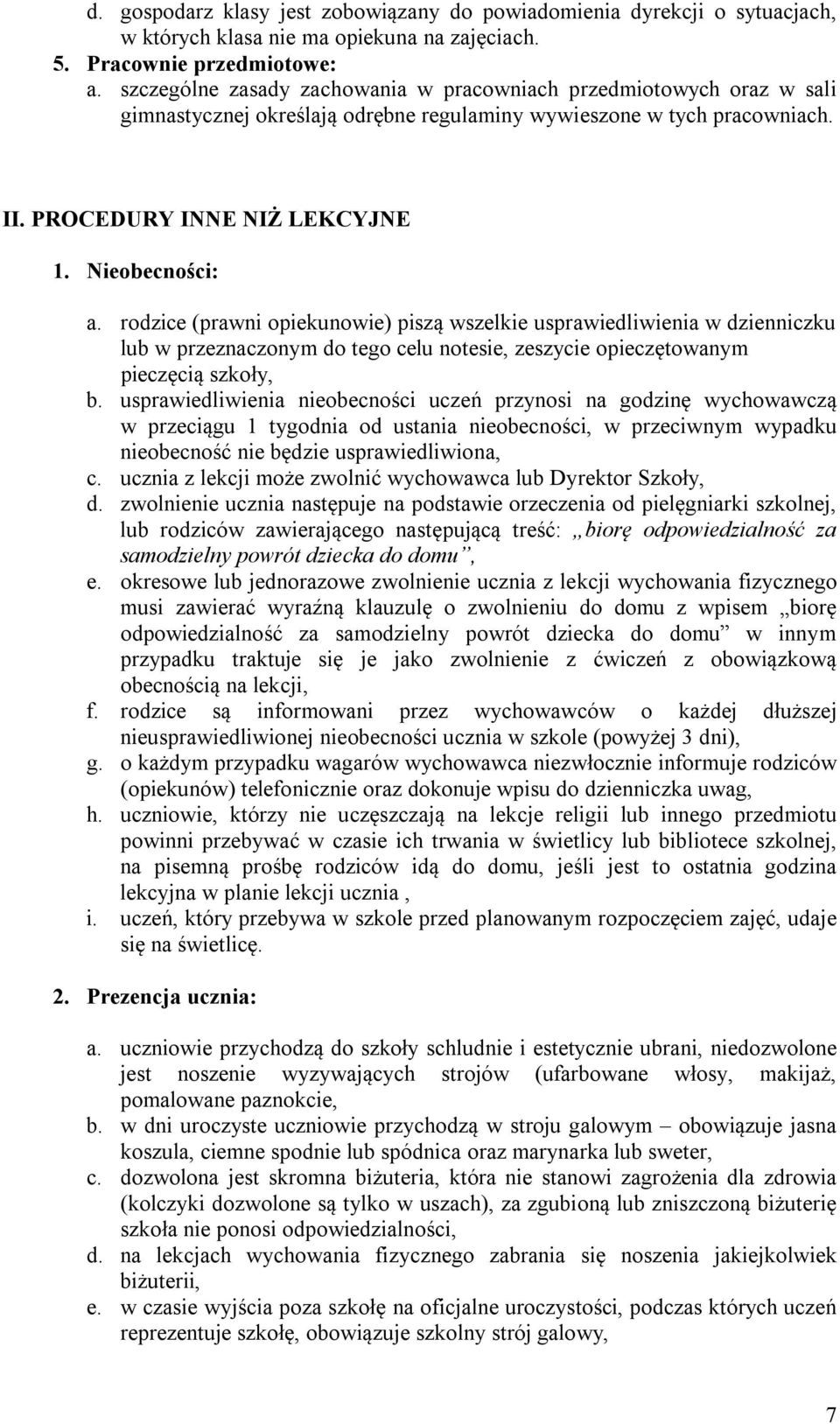 d. gospodarz klasy jest zobowiązany do powiadomienia dyrekcji o sytuacjach, w których klasa nie ma opiekuna na zajęciach.

5. Pracownie przedmiotowe:

a. szczególne zasady zachowania w pracowniach przedmiotowych oraz w sali gimnastycznej określają odrębne regulaminy wywieszone w tych pracowniach.

II. PROCEDURY INNE NIŻ LEKCYJNE

1. Nieobecności:

a. rodzice (prawni opiekunowie) piszą wszelkie usprawiedliwienia w dzienniczku lub w przeznaczonym do tego celu notesie, zeszycie opieczętowanym pieczęcią szkoły,

b. usprawiedliwienia nieobecności uczeń przynosi na godzinę wychowawczą w przeciągu 1 tygodnia od ustania nieobecności, w przeciwnym wypadku nieobecność nie będzie usprawiedliwiona,

c. ucznia z lekcji może zwolnić wychowawca lub Dyrektor Szkoły,

d. zwolnienie ucznia następuje na podstawie orzeczenia od pielęgniarki szkolnej, lub rodziców zawierającego następującą treść: „biorę odpowiedzialność za samodzielny powrót dziecka do domu”,

e. okresowe lub jednorazowe zwolnienie ucznia z lekcji wychowania fizycznego musi zawierać wyraźną klauzulę o zwolnieniu do domu z wpisem „biorę odpowiedzialność za samodzielny powrót dziecka do domu” w innym przypadku traktuje się je jako zwolnienie z ćwiczeń z obowiązkową obecnością na lekcji,

f. rodzice są informowani przez wychowawców o każdej dłuższej nieusprawiedliwionej nieobecności ucznia w szkole (powyżej 3 dni),

g. o każdym przypadku wagarów wychowawca niezwłocznie informuje rodziców (opiekunów) telefonicznie oraz dokonuje wpisu do dzienniczka uwag,

h. uczniowie, którzy nie uczęszczają na lekcje religii lub innego przedmiotu powinni przebywać w czasie ich trwania w świetlicy lub bibliotece szkolnej, na pisemną prośbę rodziców idą do domu, jeśli jest to ostatnia godzina lekcyjna w planie lekcji ucznia ,

i. uczeń, który przebywa w szkole przed planowanym rozpoczęciem zajęć, udaje się na świetlicę.

2. Prezencja ucznia:

a. uczniowie przychodzą do szkoły schludnie i estetycznie ubrani, niedozwolone jest noszenie wyzywających strojów (ufarbowane włosy, makijaż, pomalowane paznokcie,

b. w dni uroczyste uczniowie przychodzą w stroju galowym – obowiązuje jasna koszula, ciemne spodnie lub spódnica oraz marynarka lub sweter,

c. dozwolona jest skromna biżuteria, która nie stanowi zagrożenia dla zdrowia (kolczyki dozwolone są tylko w uszach), za zgubioną lub zniszczoną biżuterię szkoła nie ponosi odpowiedzialności,

d. na lekcjach wychowania fizycznego zabrania się noszenia jakiejkolwiek biżuterii,

e. w czasie wyjścia poza szkołę na oficjalne uroczystości, podczas których uczeń reprezentuje szkołę, obowiązuje szkolny strój galowy,

7